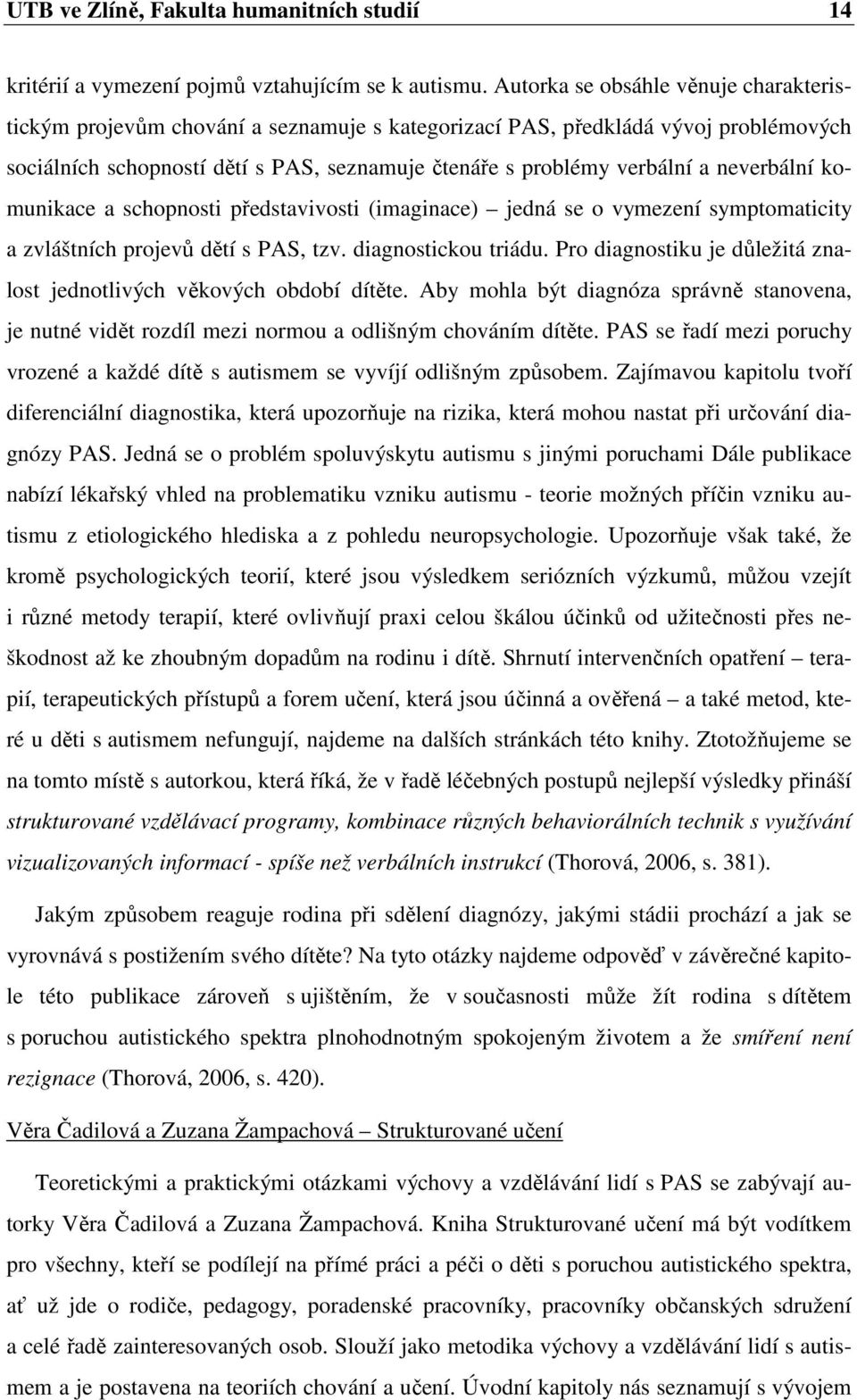 UTB ve Zlíně, Fakulta humanitních studií 14

kritérií a vymezení pojmů vztahujícím se k autismu. Autorka se obsáhle věnuje charakteristickým projevům chování a seznamuje s kategorizací PAS, předkládá vývoj problémových sociálních schopností dětí s PAS, seznamuje čtenáře s problémy verbální a neverbální komunikace a schopnosti představivosti (imaginace) – jedná se o vymezení symptomaticity a zvláštních projevů dětí s PAS, tzv. diagnostickou triádu. Pro diagnostiku je důležitá znalost jednotlivých věkových období dítěte. Aby mohla být diagnóza správně stanovena, je nutné vidět rozdíl mezi normou a odlišným chováním dítěte. PAS se řadí mezi poruchy vrozené a každé dítě s autismem se vyvíjí odlišným způsobem. Zajímavou kapitolu tvoří diferenciální diagnostika, která upozorňuje na rizika, která mohou nastat při určování diagnózy PAS. Jedná se o problém spoluvýskytu autismu s jinými poruchami Dále publikace nabízí lékařský vhled na problematiku vzniku autismu - teorie možných příčin vzniku autismu z etiologického hlediska a z pohledu neuropsychologie. Upozorňuje však také, že kromě psychologických teorií, které jsou výsledkem seriózních výzkumů, můžou vzejít i různé metody terapií, které ovlivňují praxi celou škálou účinků od užitečnosti přes neškodnost až ke zhoubným dopadům na rodinu i dítě. Shrnutí intervenčních opatření – terapií, terapeutických přístupů a forem učení, která jsou účinná a ověřená – a také metod, které u děti s autismem nefungují, najdeme na dalších stránkách této knihy. Ztotožňujeme se na tomto místě s autorkou, která říká, že v řadě léčebných postupů nejlepší výsledky přináší strukturované vzdělávací programy, kombinace různých behaviorálních technik s využívání vizualizovaných informací - spíše než verbálních instrukcí (Thorová, 2006, s. 381).

Jakým způsobem reaguje rodina při sdělení diagnózy, jakými stádii prochází a jak se vyrovnává s postižením svého dítěte? Na tyto otázky najdeme odpověď v závěrečné kapitole této publikace zároveň s ujištěním, že v současnosti může žít rodina s dítětem s poruchou autistického spektra plnohodnotným spokojeným životem a že smíření není rezignace (Thorová, 2006, s. 420).

Věra Čadilová a Zuzana Žampachová – Strukturované učení

Teoretickými a praktickými otázkami výchovy a vzdělávání lidí s PAS se zabývají autorky Věra Čadilová a Zuzana Žampachová. Kniha Strukturované učení má být vodítkem pro všechny, kteří se podílejí na přímé práci a péči o děti s poruchou autistického spektra, ať už jde o rodiče, pedagogy, poradenské pracovníky, pracovníky občanských sdružení a celé řadě zainteresovaných osob. Slouží jako metodika výchovy a vzdělávání lidí s autismem a je postavena na teoriích chování a učení. Úvodní kapitoly nás seznamují s vývojem